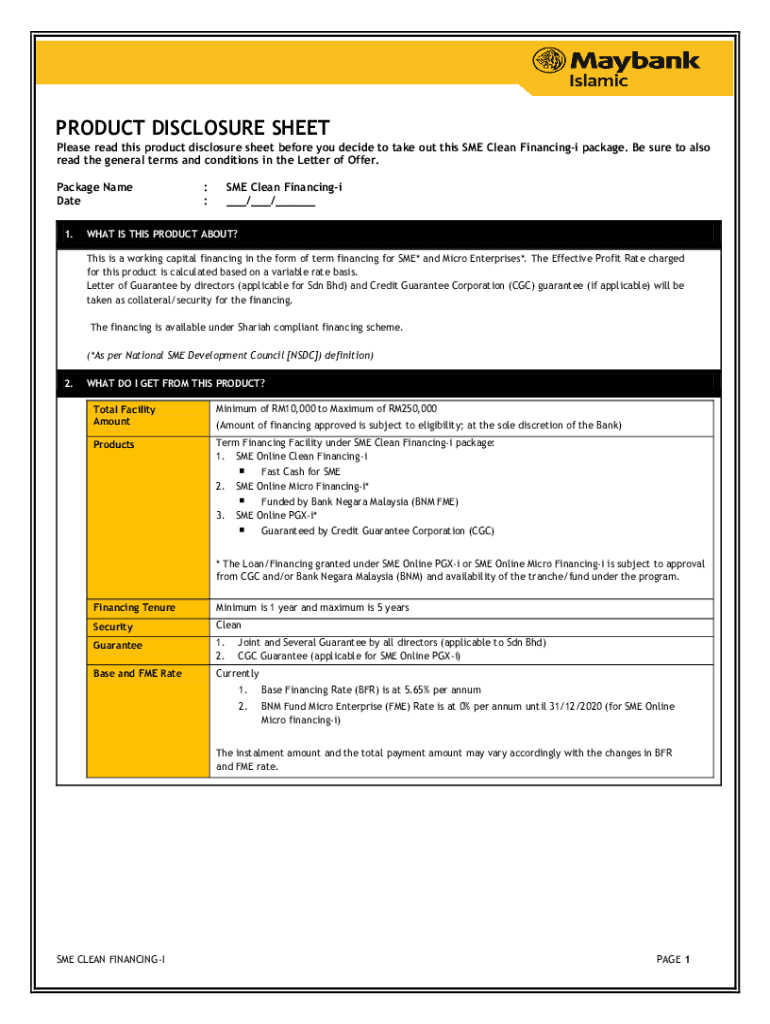 Maybank Islamic

PRODUCT DISCLOSURE SHEET

Please read this product disclosure sheet before you decide to take out this SME Clean Financing-i package. Be sure to also read the general terms and conditions in the Letter of Offer.

Package Name : SME Clean Financing-i
Date : ___/___/______

1. WHAT IS THIS PRODUCT ABOUT?

This is a working capital financing in the form of term financing for SME* and Micro Enterprises*. The Effective Profit Rate charged for this product is calculated based on a variable rate basis.
Letter of Guarantee by directors (applicable for Sdn Bhd) and Credit Guarantee Corporation (CGC) guarantee (if applicable) will be taken as collateral/security for the financing.

The financing is available under Shariah compliant financing scheme.

(*As per National SME Development Council [NSDC]) definition)

2. WHAT DO I GET FROM THIS PRODUCT?

| Total Facility Amount | Minimum of RM10,000 to Maximum of RM250,000 (Amount of financing approved is subject to eligibility; at the sole discretion of the Bank) |
|---|---|
| Products | Term Financing Facility under SME Clean Financing-i package: 1. SME Online Clean Financing-i ▪ Fast Cash for SME 2. SME Online Micro Financing-i* ▪ Funded by Bank Negara Malaysia (BNM FME) 3. SME Online PGX-i* ▪ Guaranteed by Credit Guarantee Corporation (CGC) * The Loan/Financing granted under SME Online PGX-i or SME Online Micro Financing-i is subject to approval from CGC and/or Bank Negara Malaysia (BNM) and availability of the tranche/fund under the program. |
| Financing Tenure | Minimum is 1 year and maximum is 5 years |
| Security | Clean |
| Guarantee | 1. Joint and Several Guarantee by all directors (applicable to Sdn Bhd) 2. CGC Guarantee (applicable for SME Online PGX-i) |
| Base and FME Rate | Currently 1. Base Financing Rate (BFR) is at 5.65% per annum 2. BNM Fund Micro Enterprise (FME) Rate is at 0% per annum until 31/12/2020 (for SME Online Micro financing-i) The instalment amount and the total payment amount may vary accordingly with the changes in BFR and FME rate. |

SME CLEAN FINANCING-I PAGE 1